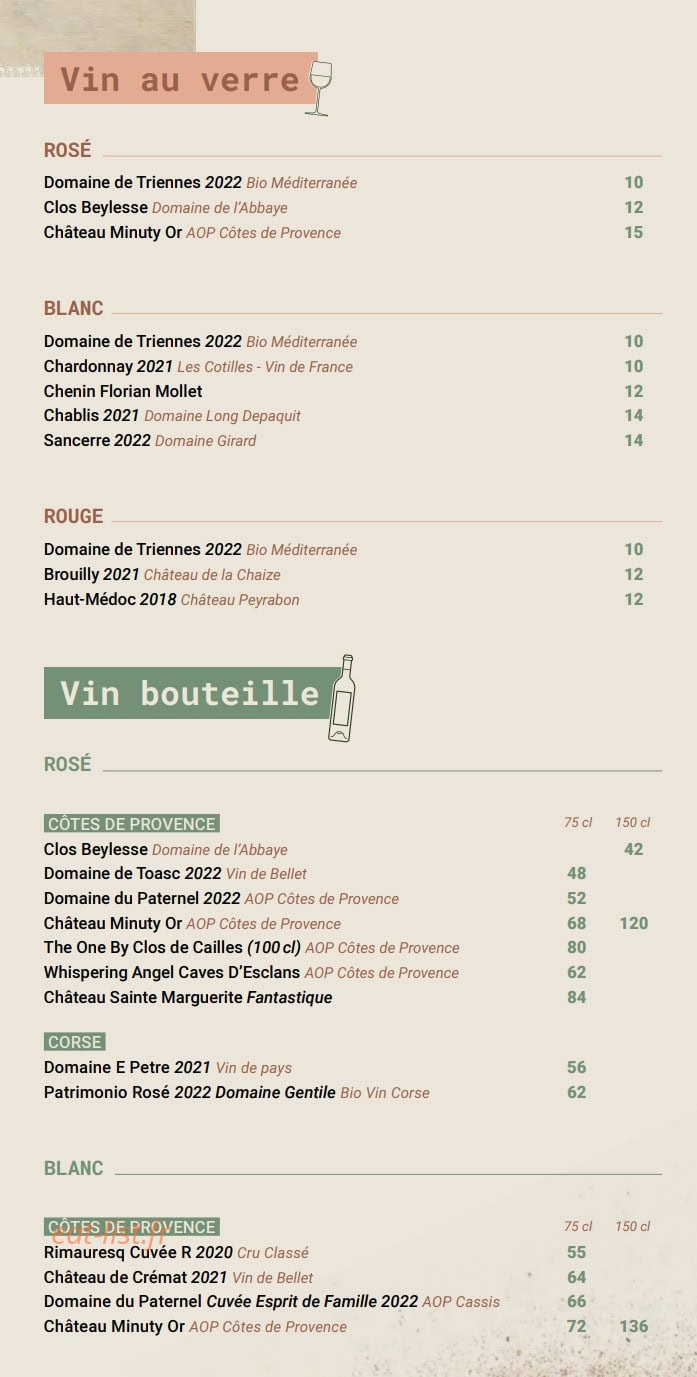 Vin au verre

ROSÉ

Domaine de Triennes 2022 Bio Méditerranée 10
Clos Beylesse Domaine de l'Abbaye 12
Château Minuty Or AOP Côtes de Provence 15

BLANC

Domaine de Triennes 2022 Bio Méditerranée 10
Chardonnay 2021 Les Cotilles - Vin de France 10
Chenin Florian Mollet 12
Chablis 2021 Domaine Long Depaquit 14
Sancerre 2022 Domaine Girard 14

ROUGE

Domaine de Triennes 2022 Bio Méditerranée 10
Brouilly 2021 Château de la Chaize 12
Haut-Médoc 2018 Château Peyrabon 12

Vin bouteille

ROSÉ

CÔTES DE PROVENCE 75 cl 150 cl
Clos Beylesse Domaine de l'Abbaye 42
Domaine de Toasc 2022 Vin de Bellet 48
Domaine du Paternel 2022 AOP Côtes de Provence 52
Château Minuty Or AOP Côtes de Provence 68 120
The One By Clos de Cailles (100 cl) AOP Côtes de Provence 80
Whispering Angel Caves D'Esclans AOP Côtes de Provence 62
Château Sainte Marguerite Fantastique 84

CORSE
Domaine E Petre 2021 Vin de pays 56
Patrimonio Rosé 2022 Domaine Gentile Bio Vin Corse 62

BLANC

CÔTES DE PROVENCE 75 cl 150 cl
Rimauresq Cuvée R 2020 Cru Classé 55
Château de Crémat 2021 Vin de Bellet 64
Domaine du Paternel Cuvée Esprit de Famille 2022 AOP Cassis 66
Château Minuty Or AOP Côtes de Provence 72 136

eat-list.fr